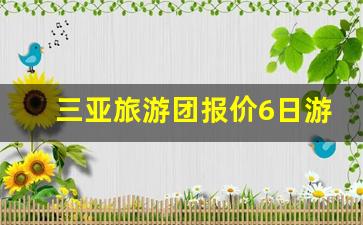 三亚旅游团报价6日游